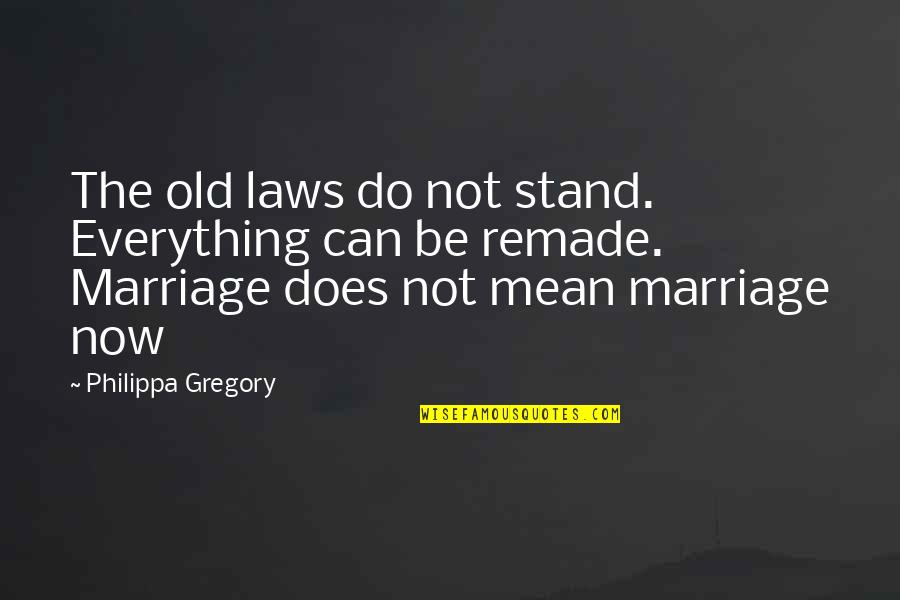 The old laws do not stand. Everything can be remade. Marriage does not mean marriage now

~ Philippa Gregory

WISEFAMOUSQUOTES.COM